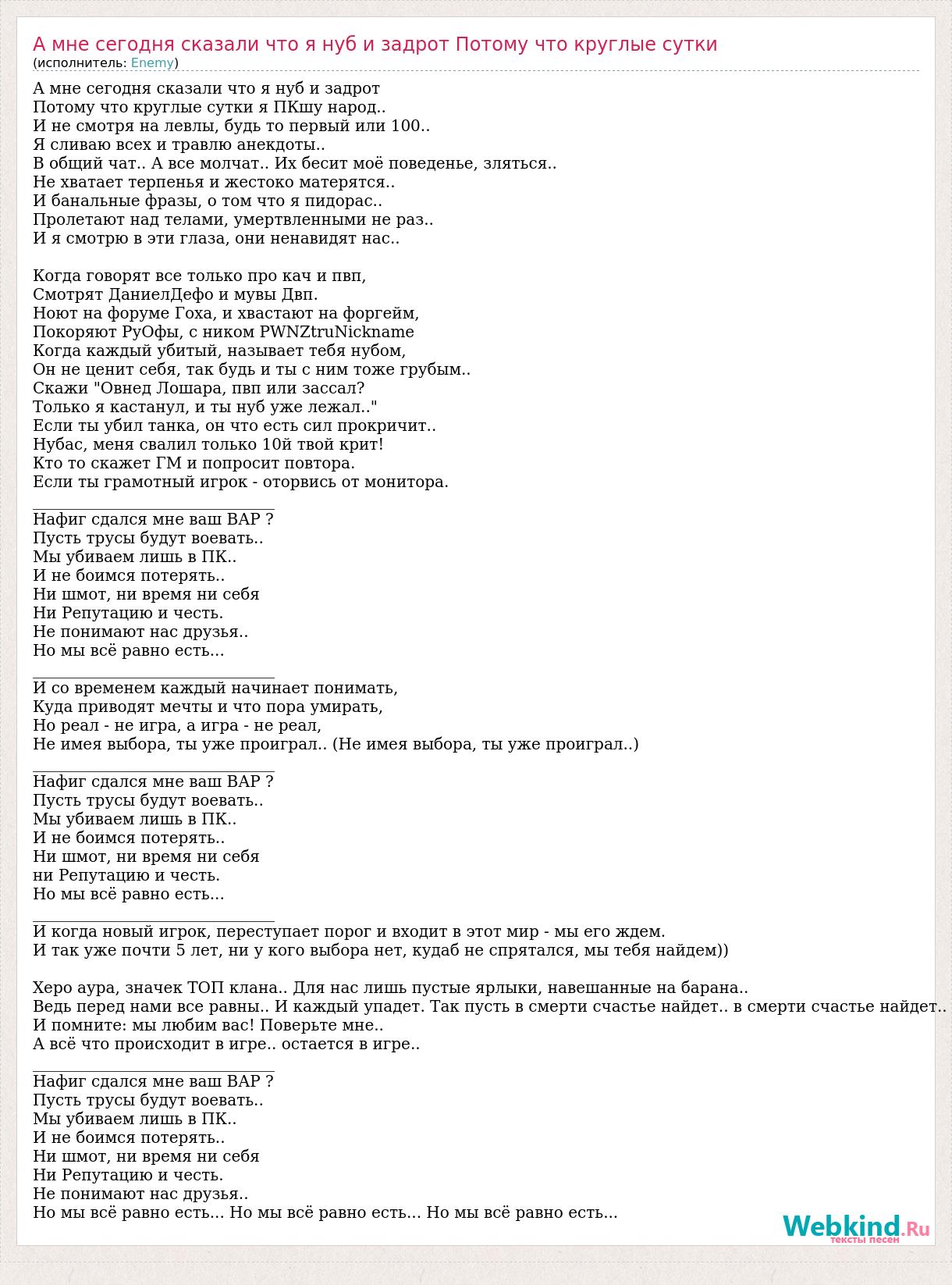 А мне сегодня сказали что я нуб и задрот Потому что круглые сутки
(исполнитель: Enemy)

А мне сегодня сказали что я нуб и задрот
Потому что круглые сутки я ПКшу народ..
И не смотря на левлы, будь то первый или 100..
Я сливаю всех и травлю анекдоты..
В общий чат.. А все молчат.. Их бесит моё поведенье, зляться..
Не хватает терпенья и жестоко матерятся..
И банальные фразы, о том что я пидорас..
Пролетают над телами, умертвленными не раз..
И я смотрю в эти глаза, они ненавидят нас..

Когда говорят все только про кач и пвп,
Смотрят ДаниелДефо и мувы Двп.
Ноют на форуме Гоха, и хвастают на форгейм,
Покоряют РуОфы, с ником PWNZtruNickname
Когда каждый убитый, называет тебя нубом,
Он не ценит себя, так будь и ты с ним тоже грубым..
Скажи "Овнед Лошара, пвп или зассал?
Только я кастанул, и ты нуб уже лежал.."
Если ты убил танка, он что есть сил прокричит..
Нубас, меня свалил только 10й твой крит!
Кто то скажет ГМ и попросит повтора.
Если ты грамотный игрок - оторвись от монитора.
________________________________
Нафиг сдался мне ваш ВАР ?
Пусть трусы будут воевать..
Мы убиваем лишь в ПК..
И не боимся потерять..
Ни шмот, ни время ни себя
Ни Репутацию и честь.
Не понимают нас друзья..
Но мы всё равно есть...
________________________________
И со временем каждый начинает понимать,
Куда приводят мечты и что пора умирать,
Но реал - не игра, а игра - не реал,
Не имея выбора, ты уже проиграл.. (Не имея выбора, ты уже проиграл..)
________________________________
Нафиг сдался мне ваш ВАР ?
Пусть трусы будут воевать..
Мы убиваем лишь в ПК..
И не боимся потерять..
Ни шмот, ни время ни себя
ни Репутацию и честь.
Но мы всё равно есть...
________________________________
И когда новый игрок, переступает порог и входит в этот мир - мы его ждем.
И так уже почти 5 лет, ни у кого выбора нет, кудаб не спрятался, мы тебя найдем))

Херо аура, значек ТОП клана.. Для нас лишь пустые ярлыки, навешанные на барана..
Ведь перед нами все равны.. И каждый упадет. Так пусть в смерти счастье найдет.. в смерти счастье найдет..
И помните: мы любим вас! Поверьте мне..
А всё что происходит в игре.. остается в игре..
________________________________
Нафиг сдался мне ваш ВАР ?
Пусть трусы будут воевать..
Мы убиваем лишь в ПК..
И не боимся потерять..
Ни шмот, ни время ни себя
Ни Репутацию и честь.
Не понимают нас друзья..
Но мы всё равно есть... Но мы всё равно есть... Но мы всё равно есть...

Webkind.Ru
тексты песен